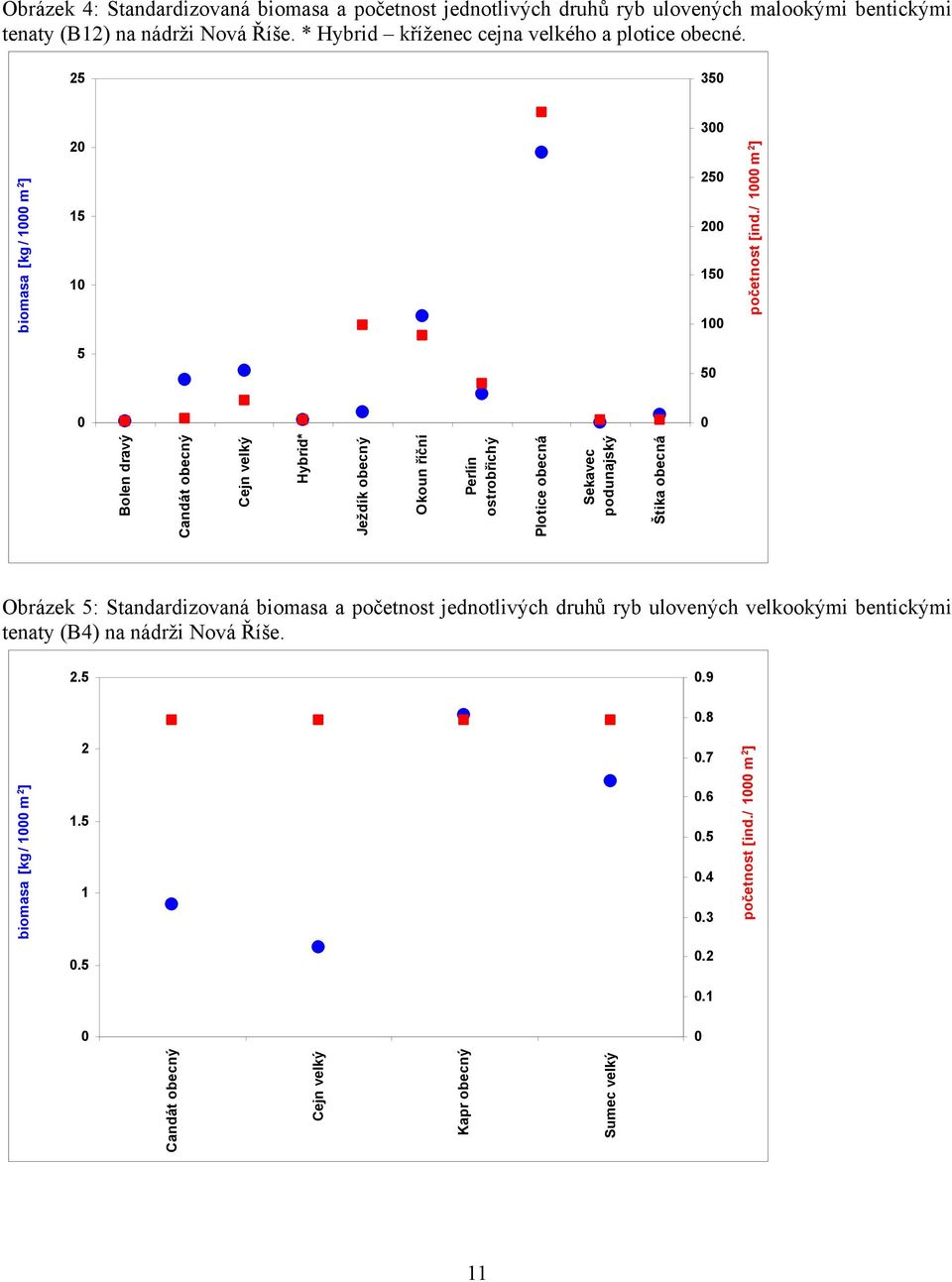 Obrázek 4: Standardizovaná biomasa a početnost jednotlivých druhů ryb ulovených malookými bentickými tenaty (B12) na nádrži Nová Říše. * Hybrid – kříženec cejna velkého a plotice obecné.

biomasa [kg/ 1000 m²]

25
20
15
10
5
0

350
300
250
200
150
100
50
0

početnost [ind./ 1000 m²]

Bolen dravý
Candát obecný
Cejn velký
Hybrid*
Ježdík obecný
Okoun říční
Perlín ostrobřichý
Plotice obecná
Sekavec podunajský
Štika obecná

Obrázek 5: Standardizovaná biomasa a početnost jednotlivých druhů ryb ulovených velkookými bentickými tenaty (B4) na nádrži Nová Říše.

biomasa [kg/ 1000 m²]

2.5
2
1.5
1
0.5
0

0.9
0.8
0.7
0.6
0.5
0.4
0.3
0.2
0.1
0

početnost [ind./ 1000 m²]

Candát obecný
Cejn velký
Kapr obecný
Sumec velký

11